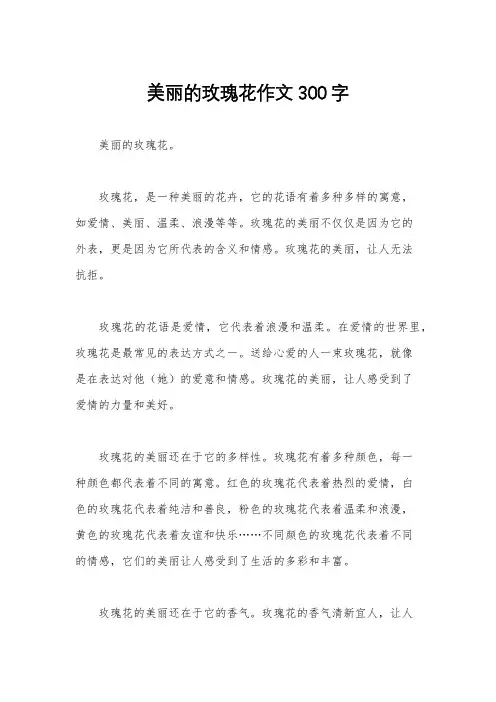 美丽的玫瑰花作文300字

美丽的玫瑰花。

玫瑰花，是一种美丽的花卉，它的花语有着多种多样的寓意，如爱情、美丽、温柔、浪漫等等。玫瑰花的美丽不仅仅是因为它的外表，更是因为它所代表的含义和情感。玫瑰花的美丽，让人无法抗拒。

玫瑰花的花语是爱情，它代表着浪漫和温柔。在爱情的世界里，玫瑰花是最常见的表达方式之一。送给心爱的人一束玫瑰花，就像是在表达对他（她）的爱意和情感。玫瑰花的美丽，让人感受到了爱情的力量和美好。

玫瑰花的美丽还在于它的多样性。玫瑰花有着多种颜色，每一种颜色都代表着不同的寓意。红色的玫瑰花代表着热烈的爱情，白色的玫瑰花代表着纯洁和善良，粉色的玫瑰花代表着温柔和浪漫，黄色的玫瑰花代表着友谊和快乐……不同颜色的玫瑰花代表着不同的情感，它们的美丽让人感受到了生活的多彩和丰富。

玫瑰花的美丽还在于它的香气。玫瑰花的香气清新宜人，让人